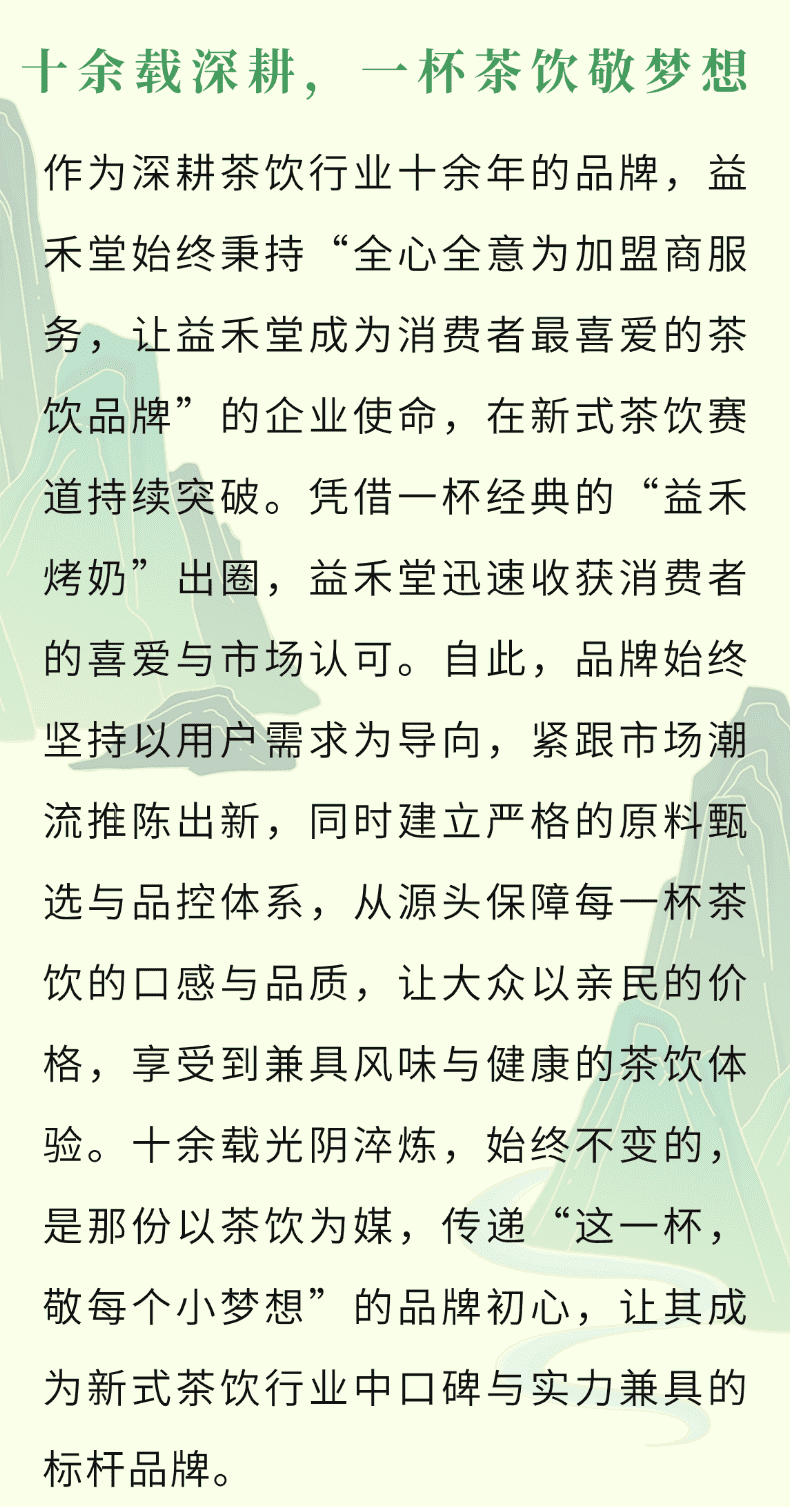 十余载深耕，一杯茶饮敬梦想

作为深耕茶饮行业十余年的品牌，益禾堂始终秉持“全心全意为加盟商服务，让益禾堂成为消费者最喜爱的茶饮品牌”的企业使命，在新式茶饮赛道持续突破。凭借一杯经典的“益禾烤奶”出圈，益禾堂迅速收获消费者的喜爱与市场认可。自此，品牌始终坚持以用户需求为导向，紧跟市场潮流推陈出新，同时建立严格的原料甄选与品控体系，从源头保障每一杯茶饮的口感与品质，让大众以亲民的价格，享受到兼具风味与健康的茶饮体验。十余载光阴淬炼，始终不变的，是那份以茶饮为媒，传递“这一杯，敬每个小梦想”的品牌初心，让其成为新式茶饮行业中口碑与实力兼具的标杆品牌。